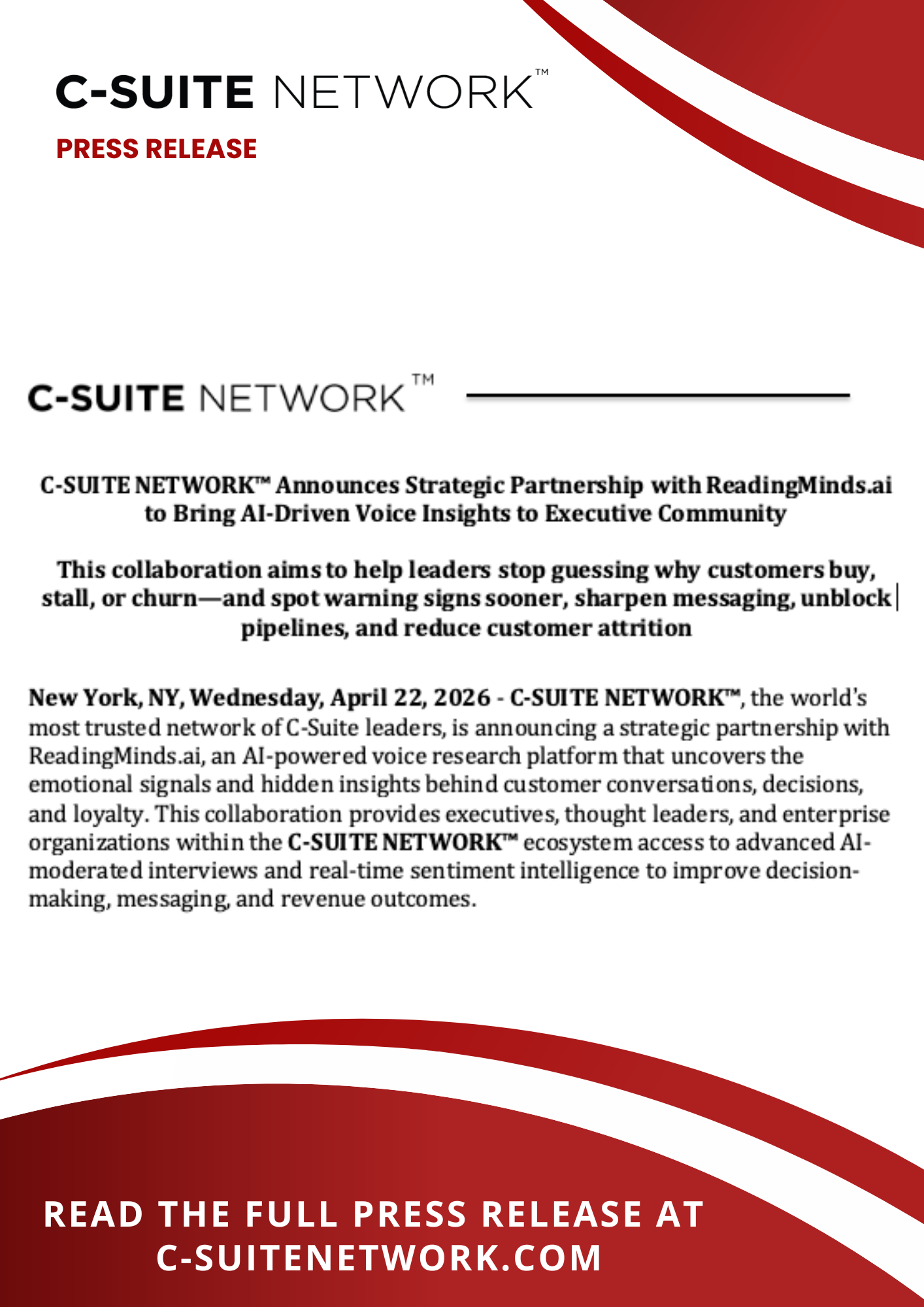 C-SUITE NETWORK™

PRESS RELEASE

C-SUITE NETWORK™

C-SUITE NETWORK™ Announces Strategic Partnership with ReadingMinds.ai to Bring AI-Driven Voice Insights to Executive Community

This collaboration aims to help leaders stop guessing why customers buy, stall, or churn—and spot warning signs sooner, sharpen messaging, unblock pipelines, and reduce customer attrition

New York, NY, Wednesday, April 22, 2026 - C-SUITE NETWORK™, the world's most trusted network of C-Suite leaders, is announcing a strategic partnership with ReadingMinds.ai, an AI-powered voice research platform that uncovers the emotional signals and hidden insights behind customer conversations, decisions, and loyalty. This collaboration provides executives, thought leaders, and enterprise organizations within the C-SUITE NETWORK™ ecosystem access to advanced AI-moderated interviews and real-time sentiment intelligence to improve decision-making, messaging, and revenue outcomes.

READ THE FULL PRESS RELEASE AT C-SUITENETWORK.COM